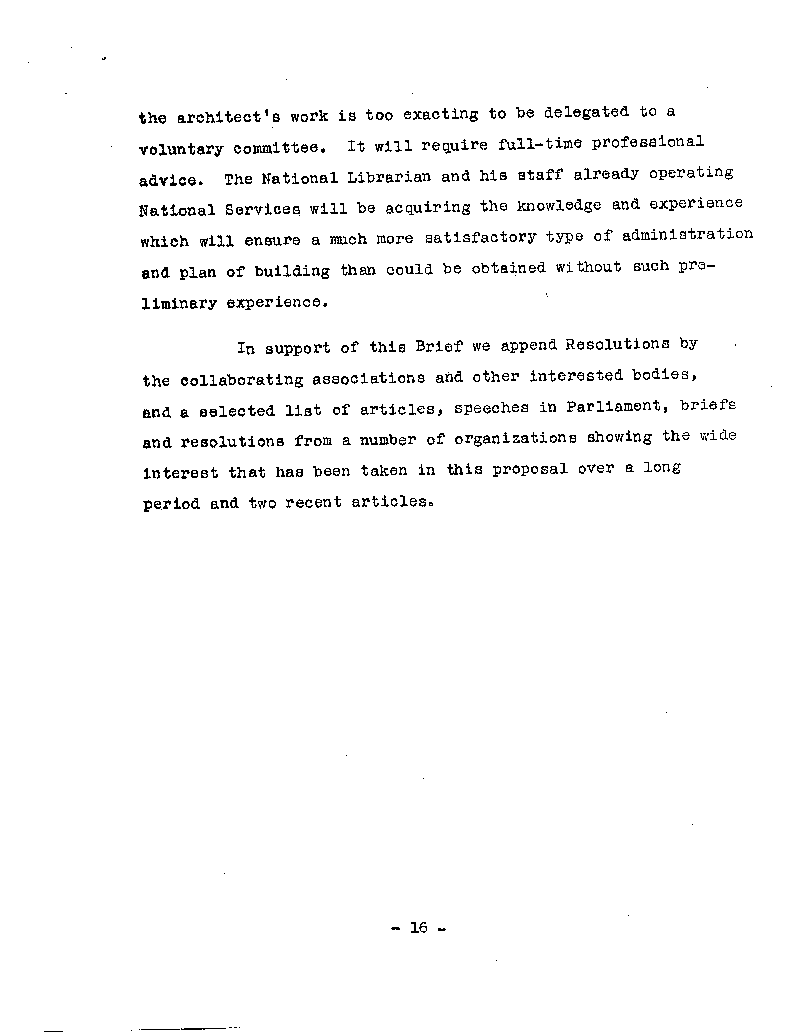 the architect's work is too exacting to be delegated to a voluntary committee. It will require full-time professional advice. The National Librarian and his staff already operating National Services will be acquiring the knowledge and experience which will ensure a much more satisfactory type of administration and plan of building than could be obtained without such preliminary experience.

In support of this Brief we append Resolutions by the collaborating associations and other interested bodies, and a selected list of articles, speeches in Parliament, briefs and resolutions from a number of organizations showing the wide interest that has been taken in this proposal over a long period and two recent articles.

- 16 -